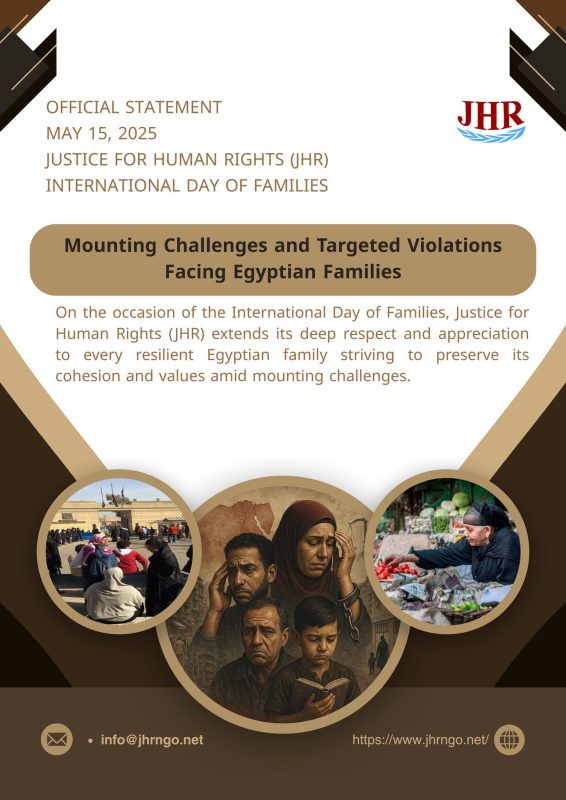 OFFICIAL STATEMENT
MAY 15, 2025
JUSTICE FOR HUMAN RIGHTS (JHR)
INTERNATIONAL DAY OF FAMILIES

JHR

Mounting Challenges and Targeted Violations Facing Egyptian Families

On the occasion of the International Day of Families, Justice for Human Rights (JHR) extends its deep respect and appreciation to every resilient Egyptian family striving to preserve its cohesion and values amid mounting challenges.

• info@jhrngo.net

https://www.jhrngo.net/